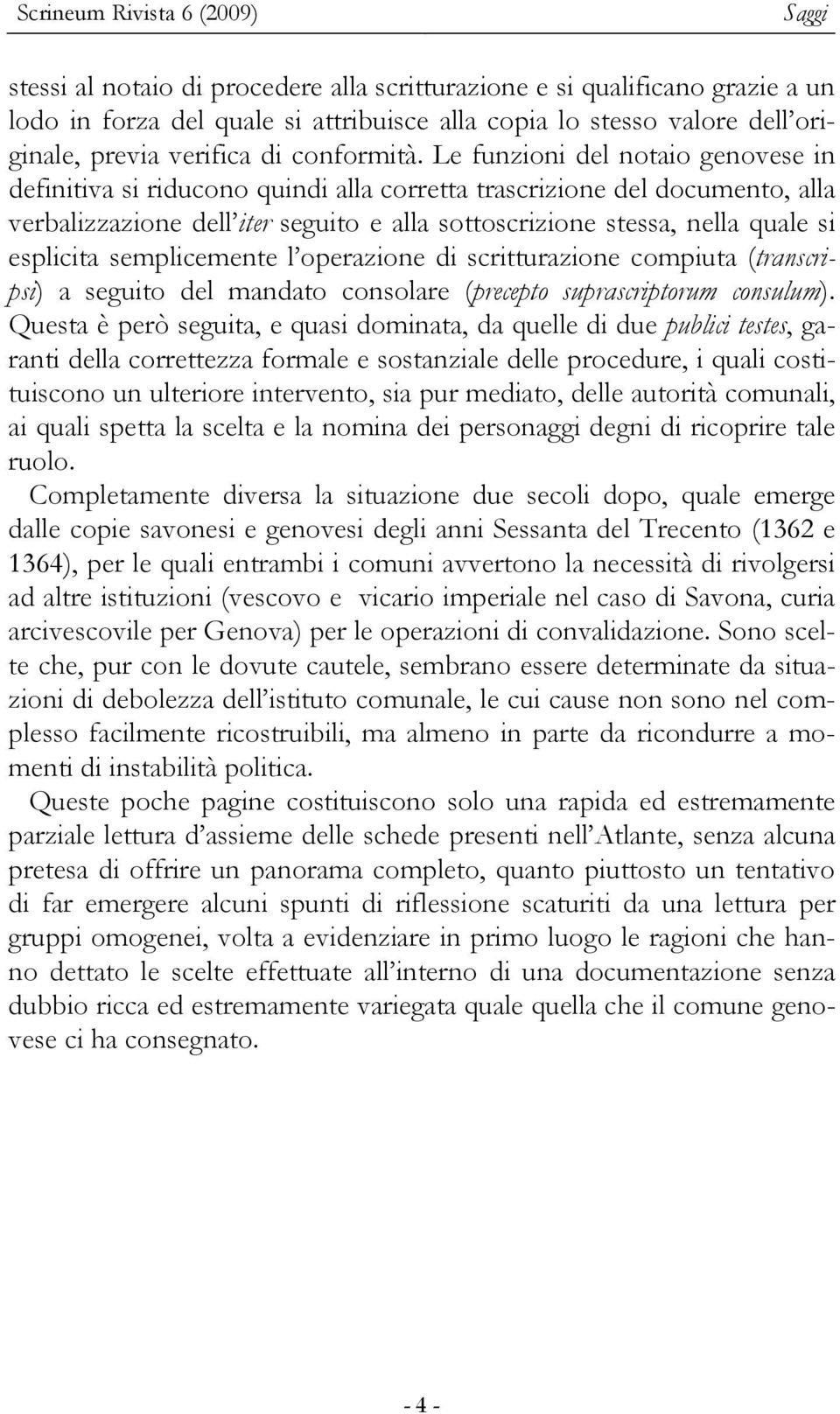 Scrineum Rivista 6 (2009) Saggi

stessi al notaio di procedere alla scritturazione e si qualificano grazie a un lodo in forza del quale si attribuisce alla copia lo stesso valore dell'originale, previa verifica di conformità. Le funzioni del notaio genovese in definitiva si riducono quindi alla corretta trascrizione del documento, alla verbalizzazione dell'iter seguito e alla sottoscrizione stessa, nella quale si esplicita semplicemente l'operazione di scritturazione compiuta (transcripsi) a seguito del mandato consolare (precepto suprascriptorum consulum). Questa è però seguita, e quasi dominata, da quelle di due publici testes, garanti della correttezza formale e sostanziale delle procedure, i quali costituiscono un ulteriore intervento, sia pur mediato, delle autorità comunali, ai quali spetta la scelta e la nomina dei personaggi degni di ricoprire tale ruolo.
Completamente diversa la situazione due secoli dopo, quale emerge dalle copie savonesi e genovesi degli anni Sessanta del Trecento (1362 e 1364), per le quali entrambi i comuni avvertono la necessità di rivolgersi ad altre istituzioni (vescovo e vicario imperiale nel caso di Savona, curia arcivescovile per Genova) per le operazioni di convalidazione. Sono scelte che, pur con le dovute cautele, sembrano essere determinate da situazioni di debolezza dell'istituto comunale, le cui cause non sono nel complesso facilmente ricostruibili, ma almeno in parte da ricondurre a momenti di instabilità politica.
Queste poche pagine costituiscono solo una rapida ed estremamente parziale lettura d'assieme delle schede presenti nell'Atlante, senza alcuna pretesa di offrire un panorama completo, quanto piuttosto un tentativo di far emergere alcuni spunti di riflessione scaturiti da una lettura per gruppi omogenei, volta a evidenziare in primo luogo le ragioni che hanno dettato le scelte effettuate all'interno di una documentazione senza dubbio ricca ed estremamente variegata quale quella che il comune genovese ci ha consegnato.

- 4 -